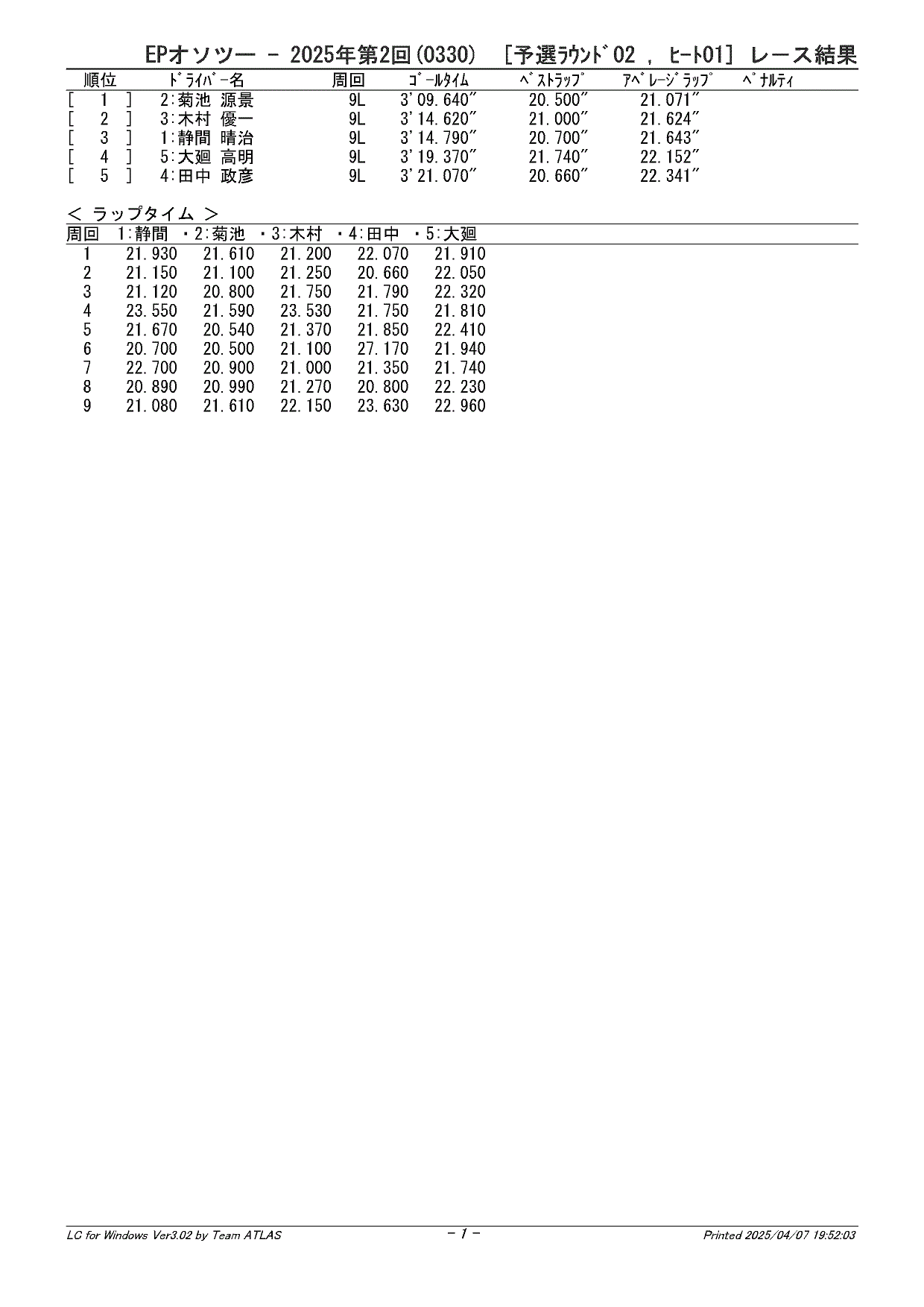 EPオソツー - 2025年第2回(0330) [予選ﾗｳﾝﾄﾞ02 , ﾋｰﾄ01] レース結果

| 順位 | ﾄﾞﾗｲﾊﾞｰ名 | 周回 | ｺﾞｰﾙﾀｲﾑ | ﾍﾞｽﾄﾗｯﾌﾟ | ｱﾍﾞﾚｰｼﾞﾗｯﾌﾟ | ﾍﾟﾅﾙﾃｨ |
|---|---|---|---|---|---|---|
| [ 1 ] | 2:菊池 源景 | 9L | 3'09.640" | 20.500" | 21.071" | |
| [ 2 ] | 3:木村 優一 | 9L | 3'14.620" | 21.000" | 21.624" | |
| [ 3 ] | 1:静間 晴治 | 9L | 3'14.790" | 20.700" | 21.643" | |
| [ 4 ] | 5:大廻 高明 | 9L | 3'19.370" | 21.740" | 22.152" | |
| [ 5 ] | 4:田中 政彦 | 9L | 3'21.070" | 20.660" | 22.341" | |

< ラップタイム >

| 周回 | 1:静間 | ・2:菊池 | ・3:木村 | ・4:田中 | ・5:大廻 |
|---|---|---|---|---|---|
| 1 | 21.930 | 21.610 | 21.200 | 22.070 | 21.910 |
| 2 | 21.150 | 21.100 | 21.250 | 20.660 | 22.050 |
| 3 | 21.120 | 20.800 | 21.750 | 21.790 | 22.320 |
| 4 | 23.550 | 21.590 | 23.530 | 21.750 | 21.810 |
| 5 | 21.670 | 20.540 | 21.370 | 21.850 | 22.410 |
| 6 | 20.700 | 20.500 | 21.100 | 27.170 | 21.940 |
| 7 | 22.700 | 20.900 | 21.000 | 21.350 | 21.740 |
| 8 | 20.890 | 20.990 | 21.270 | 20.800 | 22.230 |
| 9 | 21.080 | 21.610 | 22.150 | 23.630 | 22.960 |

LC for Windows Ver3.02 by Team ATLAS - 1 - Printed 2025/04/07 19:52:03